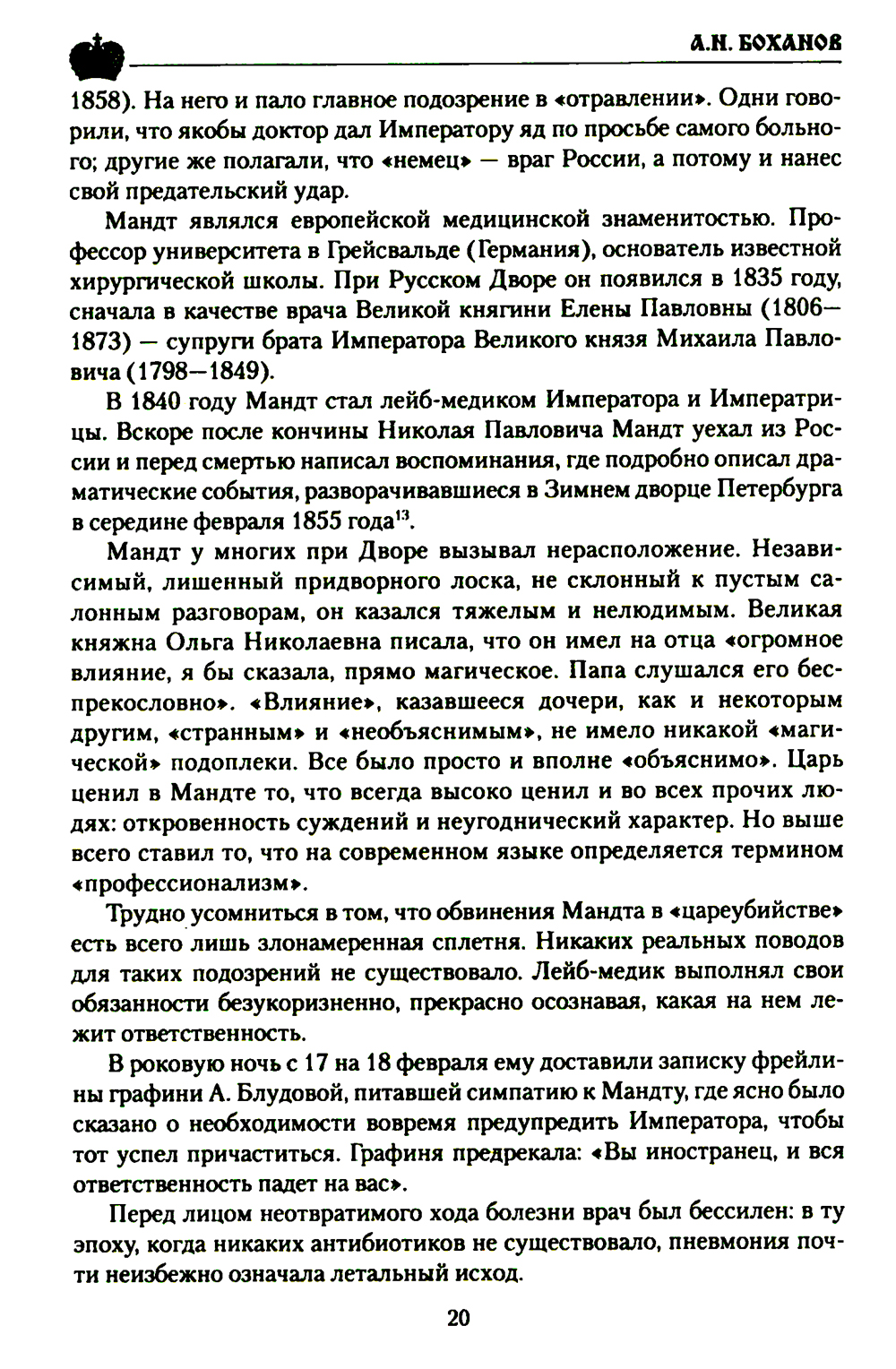 А.Н. БОХАНОВ

1858). На него и пало главное подозрение в «отравлении». Одни говорили, что якобы доктор дал Императору яд по просьбе самого больного; другие же полагали, что «немец» — враг России, а потому и нанес свой предательский удар.

Мандт являлся европейской медицинской знаменитостью. Профессор университета в Грейсвальде (Германия), основатель известной хирургической школы. При Русском Дворе он появился в 1835 году, сначала в качестве врача Великой княгини Елены Павловны (1806—1873) — супруги брата Императора Великого князя Михаила Павловича (1798—1849).

В 1840 году Мандт стал лейб-медиком Императора и Императрицы. Вскоре после кончины Николая Павловича Мандт уехал из России и перед смертью написал воспоминания, где подробно описал драматические события, разворачивавшиеся в Зимнем дворце Петербурга в середине февраля 1855 года$^{13}$.

Мандт у многих при Дворе вызывал нерасположение. Независимый, лишенный придворного лоска, не склонный к пустым салонным разговорам, он казался тяжелым и нелюдимым. Великая княжна Ольга Николаевна писала, что он имел на отца «огромное влияние, я бы сказала, прямо магическое. Папа слушался его беспрекословно». «Влияние», казавшееся дочери, как и некоторым другим, «странным» и «необъяснимым», не имело никакой «магической» подоплеки. Все было просто и вполне «объяснимо». Царь ценил в Мандте то, что всегда высоко ценил и во всех прочих людях: откровенность суждений и неугоднический характер. Но выше всего ставил то, что на современном языке определяется термином «профессионализм».

Трудно усомниться в том, что обвинения Мандта в «цареубийстве» есть всего лишь злонамеренная сплетня. Никаких реальных поводов для таких подозрений не существовало. Лейб-медик выполнял свои обязанности безукоризненно, прекрасно осознавая, какая на нем лежит ответственность.

В роковую ночь с 17 на 18 февраля ему доставили записку фрейлины графини А. Блудовой, питавшей симпатию к Мандту, где ясно было сказано о необходимости вовремя предупредить Императора, чтобы тот успел причаститься. Графиня предрекала: «Вы иностранец, и вся ответственность падет на вас».

Перед лицом неотвратимого хода болезни врач был бессилен: в ту эпоху, когда никаких антибиотиков не существовало, пневмония почти неизбежно означала летальный исход.

20